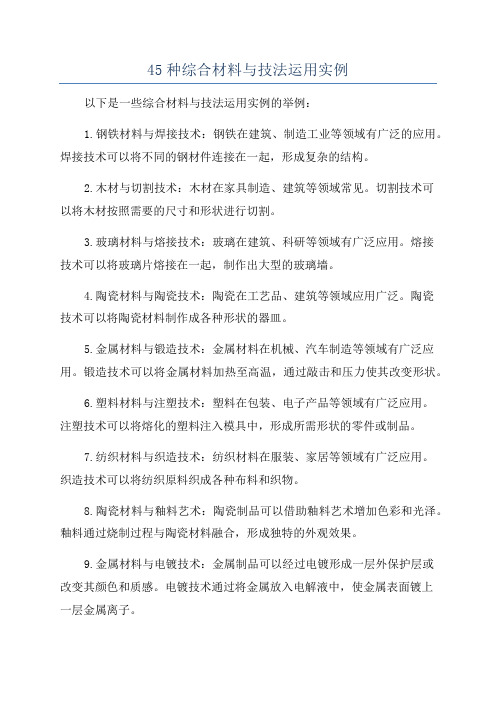 45 种综合材料与技法运用实例

以下是一些综合材料与技法运用实例的举例：

1.钢铁材料与焊接技术：钢铁在建筑、制造工业等领域有广泛的应用。焊接技术可以将不同的钢材件连接在一起，形成复杂的结构。

2.木材与切割技术：木材在家具制造、建筑等领域常见。切割技术可以将木材按照需要的尺寸和形状进行切割。

3.玻璃材料与熔接技术：玻璃在建筑、科研等领域有广泛应用。熔接技术可以将玻璃片熔接在一起，制作出大型的玻璃墙。

4.陶瓷材料与陶瓷技术：陶瓷在工艺品、建筑等领域应用广泛。陶瓷技术可以将陶瓷材料制作成各种形状的器皿。

5.金属材料与锻造技术：金属材料在机械、汽车制造等领域有广泛应用。锻造技术可以将金属材料加热至高温，通过敲击和压力使其改变形状。

6.塑料材料与注塑技术：塑料在包装、电子产品等领域有广泛应用。注塑技术可以将熔化的塑料注入模具中，形成所需形状的零件或制品。

7.纺织材料与织造技术：纺织材料在服装、家居等领域有广泛应用。织造技术可以将纺织原料织成各种布料和织物。

8.陶瓷材料与釉料艺术：陶瓷制品可以借助釉料艺术增加色彩和光泽。釉料通过烧制过程与陶瓷材料融合，形成独特的外观效果。

9.金属材料与电镀技术：金属制品可以经过电镀形成一层外保护层或改变其颜色和质感。电镀技术通过将金属放入电解液中，使金属表面镀上一层金属离子。